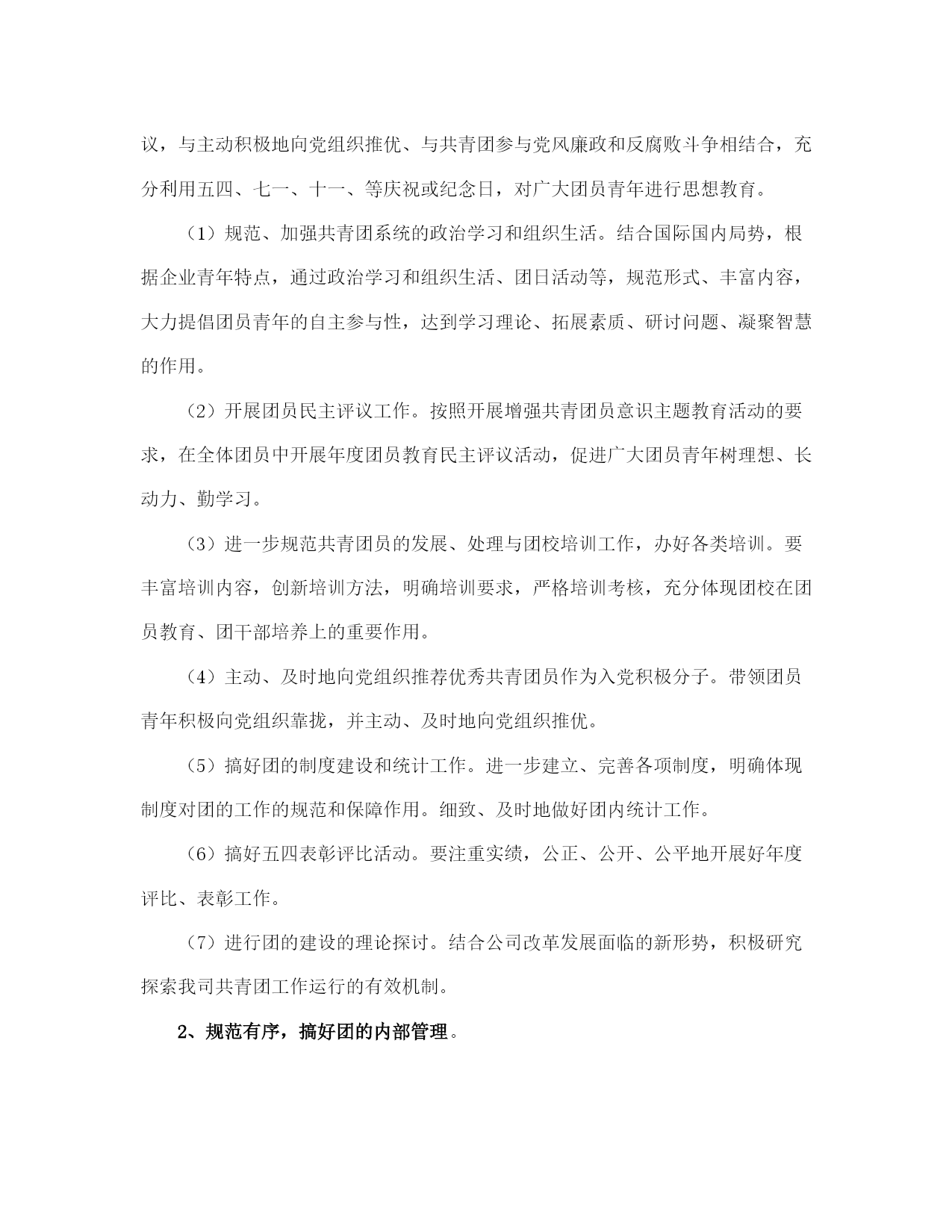 议，与主动积极地向党组织推优、与共青团参与党风廉政和反腐败斗争相结合，充分利用五四、七一、十一、等庆祝或纪念日，对广大团员青年进行思想教育。

（1）规范、加强共青团系统的政治学习和组织生活。结合国际国内局势，根据企业青年特点，通过政治学习和组织生活、团日活动等，规范形式、丰富内容，大力提倡团员青年的自主参与性，达到学习理论、拓展素质、研讨问题、凝聚智慧的作用。

（2）开展团员民主评议工作。按照开展增强共青团员意识主题教育活动的要求，在全体团员中开展年度团员教育民主评议活动，促进广大团员青年树理想、长动力、勤学习。

（3）进一步规范共青团员的发展、处理与团校培训工作，办好各类培训。要丰富培训内容，创新培训方法，明确培训要求，严格培训考核，充分体现团校在团员教育、团干部培养上的重要作用。

（4）主动、及时地向党组织推荐优秀共青团员作为入党积极分子。带领团员青年积极向党组织靠拢，并主动、及时地向党组织推优。

（5）搞好团的制度建设和统计工作。进一步建立、完善各项制度，明确体现制度对团的工作的规范和保障作用。细致、及时地做好团内统计工作。

（6）搞好五四表彰评比活动。要注重实绩，公正、公开、公平地开展好年度评比、表彰工作。

（7）进行团的建设的理论探讨。结合公司改革发展面临的新形势，积极研究探索我司共青团工作运行的有效机制。

2、规范有序，搞好团的内部管理。